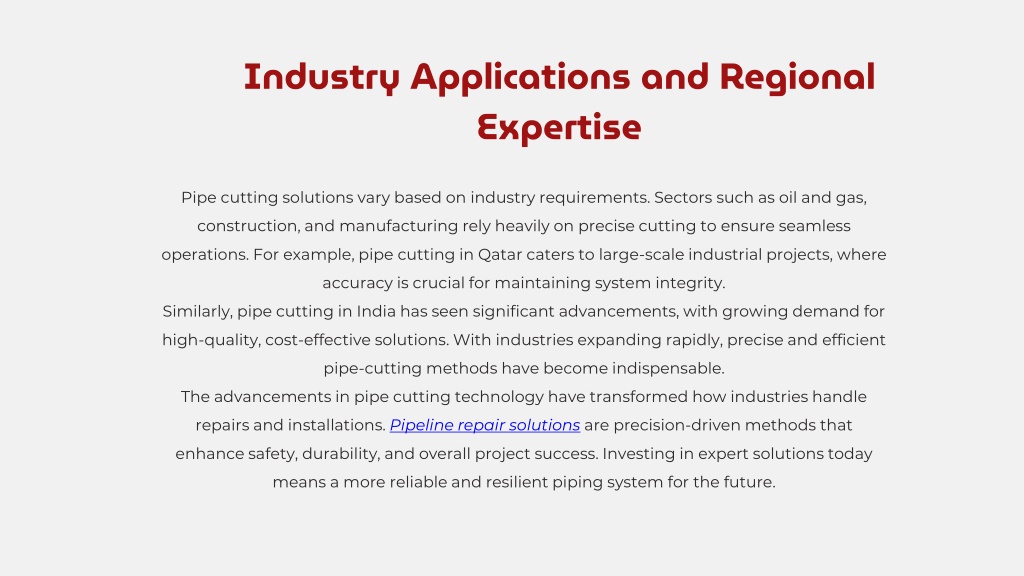 Industry Applications and Regional Expertise

Pipe cutting solutions vary based on industry requirements. Sectors such as oil and gas, construction, and manufacturing rely heavily on precise cutting to ensure seamless operations. For example, pipe cutting in Qatar caters to large-scale industrial projects, where accuracy is crucial for maintaining system integrity.

Similarly, pipe cutting in India has seen significant advancements, with growing demand for high-quality, cost-effective solutions. With industries expanding rapidly, precise and efficient pipe-cutting methods have become indispensable.

The advancements in pipe cutting technology have transformed how industries handle repairs and installations. Pipeline repair solutions are precision-driven methods that enhance safety, durability, and overall project success. Investing in expert solutions today means a more reliable and resilient piping system for the future.